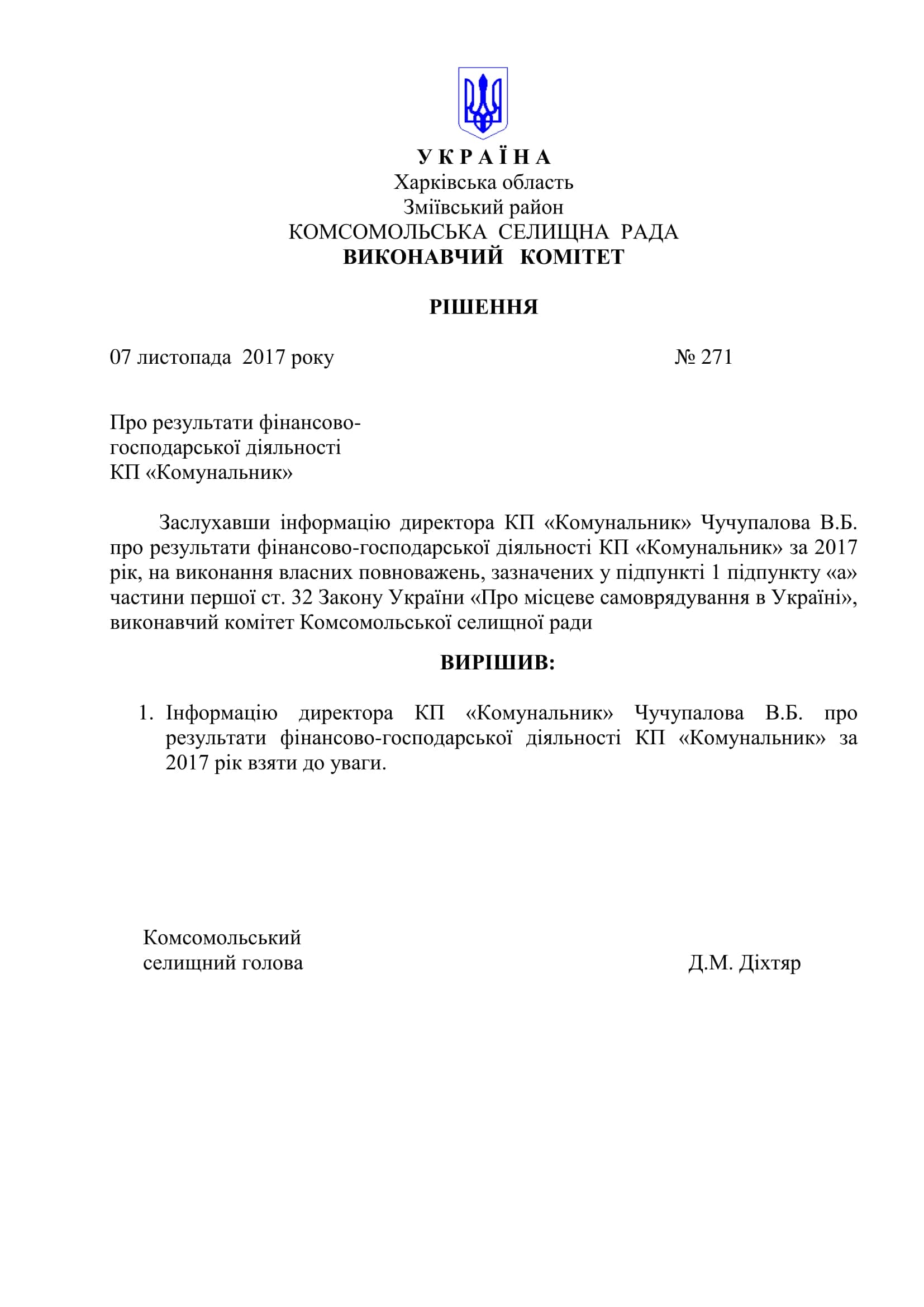 У К Р А Ї Н А
Харківська область
Зміївський район
КОМСОМОЛЬСЬКА СЕЛИЩНА РАДА
ВИКОНАВЧИЙ КОМІТЕТ

РІШЕННЯ

07 листопада 2017 року № 271

Про результати фінансово-господарської діяльності КП «Комунальник»

Заслухавши інформацію директора КП «Комунальник» Чучупалова В.Б. про результати фінансово-господарської діяльності КП «Комунальник» за 2017 рік, на виконання власних повноважень, зазначених у підпункті 1 підпункту «а» частини першої ст. 32 Закону України «Про місцеве самоврядування в Україні», виконавчий комітет Комсомольської селищної ради

ВИРІШИВ:

1. Інформацію директора КП «Комунальник» Чучупалова В.Б. про результати фінансово-господарської діяльності КП «Комунальник» за 2017 рік взяти до уваги.

Комсомольський
селищний голова Д.М. Діхтяр